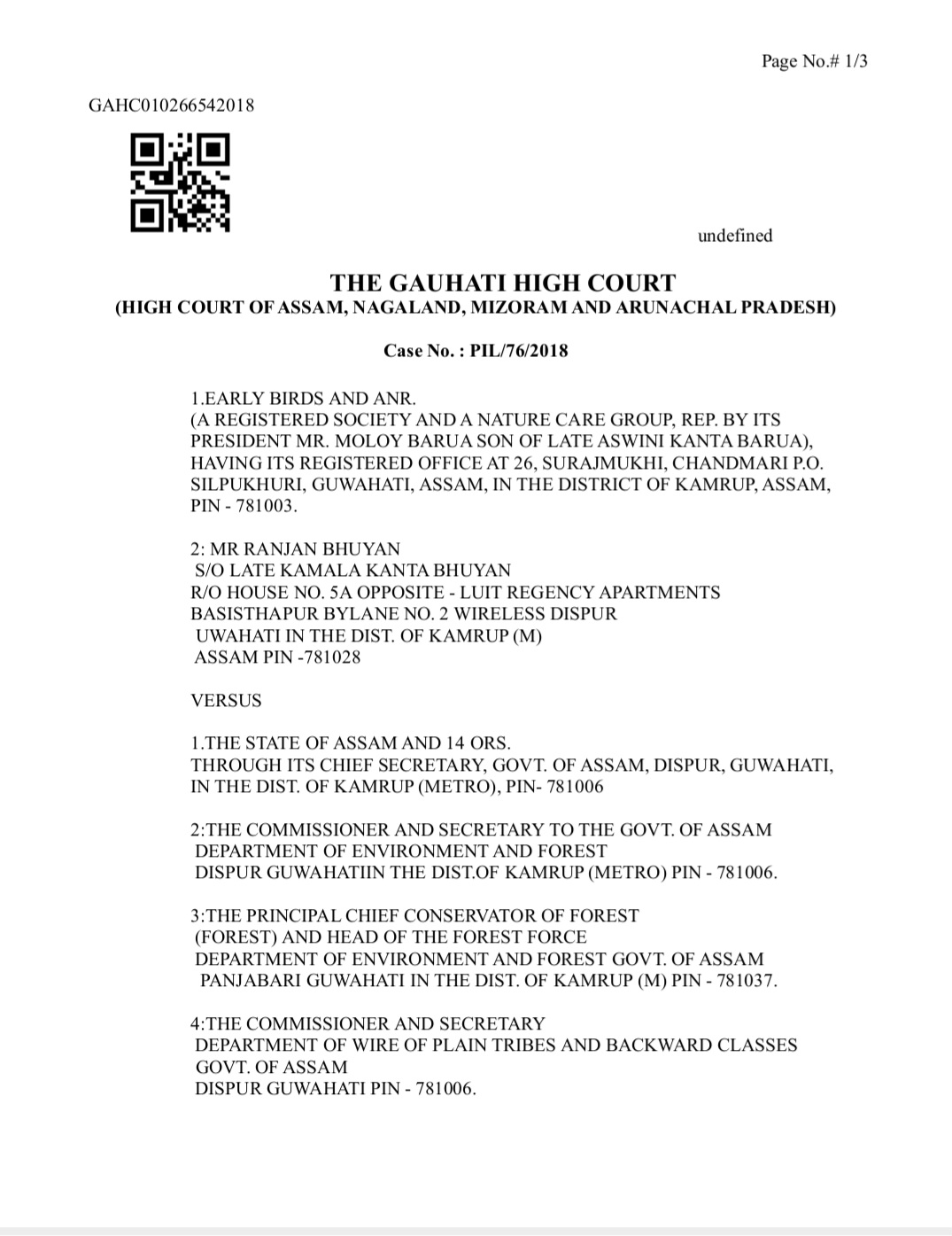 Page No.# 1/3

GAHC010266542018

undefined

THE GAUHATI HIGH COURT
(HIGH COURT OF ASSAM, NAGALAND, MIZORAM AND ARUNACHAL PRADESH)

Case No. : PIL/76/2018

1.EARLY BIRDS AND ANR.
(A REGISTERED SOCIETY AND A NATURE CARE GROUP, REP. BY ITS PRESIDENT MR. MOLOY BARUA SON OF LATE ASWINI KANTA BARUA), HAVING ITS REGISTERED OFFICE AT 26, SURAJMUKHI, CHANDMARI P.O. SILPUKHURI, GUWAHATI, ASSAM, IN THE DISTRICT OF KAMRUP, ASSAM, PIN - 781003.

2: MR RANJAN BHUYAN
S/O LATE KAMALA KANTA BHUYAN
R/O HOUSE NO. 5A OPPOSITE - LUIT REGENCY APARTMENTS
BASISTHAPUR BYLANE NO. 2 WIRELESS DISPUR
UWAHATI IN THE DIST. OF KAMRUP (M)
ASSAM PIN -781028

VERSUS

1.THE STATE OF ASSAM AND 14 ORS.
THROUGH ITS CHIEF SECRETARY, GOVT. OF ASSAM, DISPUR, GUWAHATI, IN THE DIST. OF KAMRUP (METRO), PIN- 781006

2:THE COMMISSIONER AND SECRETARY TO THE GOVT. OF ASSAM
DEPARTMENT OF ENVIRONMENT AND FOREST
DISPUR GUWAHATIIN THE DIST.OF KAMRUP (METRO) PIN - 781006.

3:THE PRINCIPAL CHIEF CONSERVATOR OF FOREST
(FOREST) AND HEAD OF THE FOREST FORCE
DEPARTMENT OF ENVIRONMENT AND FOREST GOVT. OF ASSAM
PANJABARI GUWAHATI IN THE DIST. OF KAMRUP (M) PIN - 781037.

4:THE COMMISSIONER AND SECRETARY
DEPARTMENT OF WIRE OF PLAIN TRIBES AND BACKWARD CLASSES
GOVT. OF ASSAM
DISPUR GUWAHATI PIN - 781006.